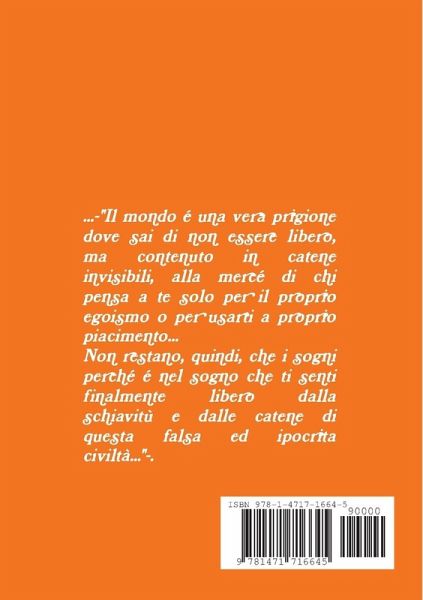 ...-"Il mondo é una vera prigione dove sai di non essere libero, ma contenuto in catene invisibili, alla mercé di chi pensa a te solo per il proprio egoismo o per usarti a proprio piacimento...
Non restano, quindi, che i sogni perché é nel sogno che ti senti finalmente libero dalla schiavitù e dalle catene di questa falsa ed ipocrita civiltà..."-.

ISBN 978-1-4717-1664-5

90000

9 781471 716645